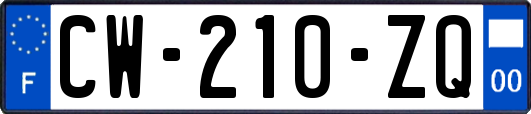 F
CW-210-ZQ
00